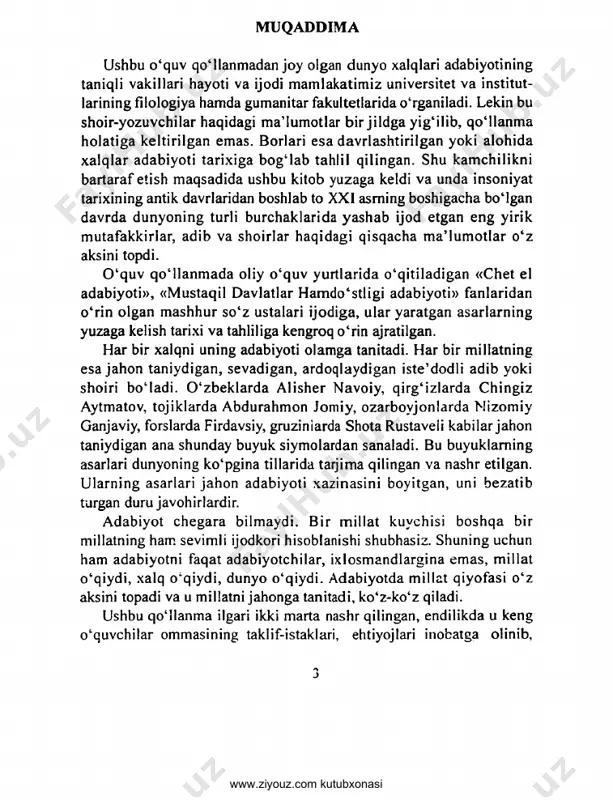 MUQADDIMA

Ushbu o'quv qo'llanmadan joy olgan dunyo xalqlari adabiyotining taniqli vakillari hayoti va ijodi mamlakatimiz universitet va institutlarining filologiya hamda gumanitar fakultetlarida o'rganiladi. Lekin bu shoir-yozuvchilar haqidagi ma'lumotlar bir jildga yig'ilib, qo'llanma holatiga keltirilgan emas. Borlari esa davrlashtirilgan yoki alohida xalqlar adabiyoti tarixiga bog'lab tahlil qilingan. Shu kamchilikni bartaraf etish maqsadida ushbu kitob yuzaga keldi va unda insoniyat tarixining antik davrlaridan boshlab to XXI asrning boshigacha bo'lgan davrda dunyoning turli burchaklarida yashab ijod etgan eng yirik mutafakkirlar, adib va shoirlar haqidagi qisqacha ma'lumotlar o'z aksini topdi.

O'quv qo'llanmada oliy o'quv yurtlarida o'qitiladigan «Chet el adabiyoti», «Mustaqil Davlatlar Hamdo'stligi adabiyoti» fanlaridan o'rin olgan mashhur so'z ustalari ijodiga, ular yaratgan asarlarning yuzaga kelish tarixi va tahliliga kengroq o'rin ajratilgan.

Har bir xalqni uning adabiyoti olamga tanitadi. Har bir millatning esa jahon taniydigan, sevadigan, ardoqlaydigan iste'dodli adib yoki shoiri bo'ladi. O'zbeklarda Alisher Navoiy, qirg'izlarda Chingiz Aytmatov, tojiklarda Abdurahmon Jomiy, ozarboyjonlarda Nizomiy Ganjaviy, forslarda Firdavsiy, gruziniarda Shota Rustaveli kabilar jahon taniydigan ana shunday buyuk siymolardan sanaladi. Bu buyuklarning asarlari dunyoning ko'pgina tillarida tarjima qilingan va nashr etilgan. Ularning asarlari jahon adabiyoti xazinasini boyitgan, uni bezatib turgan duru javohirlardir.

Adabiyot chegara bilmaydi. Bir millat kuychisi boshqa bir millatning ham sevimli ijodkori hisoblanishi shubhasiz. Shuning uchun ham adabiyotni faqat adabiyotchilar, ixlosmandlargina emas, millat o'qiydi, xalq o'qiydi, dunyo o'qiydi. Adabiyotda millat qiyofasi o'z aksini topadi va u millatni jahonga tanitadi, ko'z-ko'z qiladi.

Ushbu qo'llanma ilgari ikki marta nashr qilingan, endilikda u keng o'quvchilar ommasining taklif-istaklari, ehtiyojlari inobatga olinib,

3

www.ziyouz.com kutubxonasi